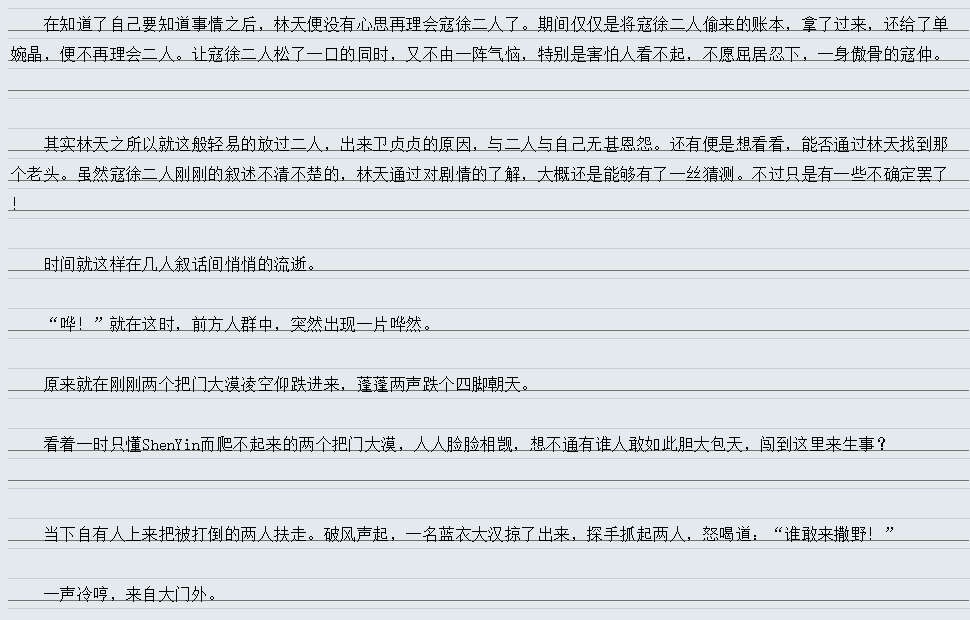 在知道了自己要知道事情之后，林天便没有心思再理会寇徐二人了。期间仅仅是将寇徐二人偷来的账本，拿了过来，还给了单婉晶，便不再理会二人。让寇徐二人松了一口的同时，又不由一阵气恼，特别是害怕人看不起，不愿屈居忍下，一身傲骨的寇仲。

其实林天之所以就这般轻易的放过二人，出来卫贞贞的原因，与二人与自己无甚恩怨。还有便是想看看，能否通过林天找到那个老头。虽然寇徐二人刚刚的叙述不清不楚的，林天通过对剧情的了解，大概还是能够有了一丝猜测。不过只是有一些不确定罢了！

时间就这样在几人叙话间悄悄的流逝。

“哗！”就在这时，前方人群中，突然出现一片哗然。

原来就在刚刚两个把门大漠凌空仰跌进来，蓬蓬两声跌个四脚朝天。

看着一时只懂ShenYin而爬不起来的两个把门大漠，人人脸脸相觑，想不通有谁人敢如此胆大包天，闯到这里来生事？

当下自有人上来把被打倒的两人扶走。破风声起，一名蓝衣大汉掠了出来，探手抓起两人，怒喝道：“谁敢来撒野！”

一声冷哼，来自大门外。